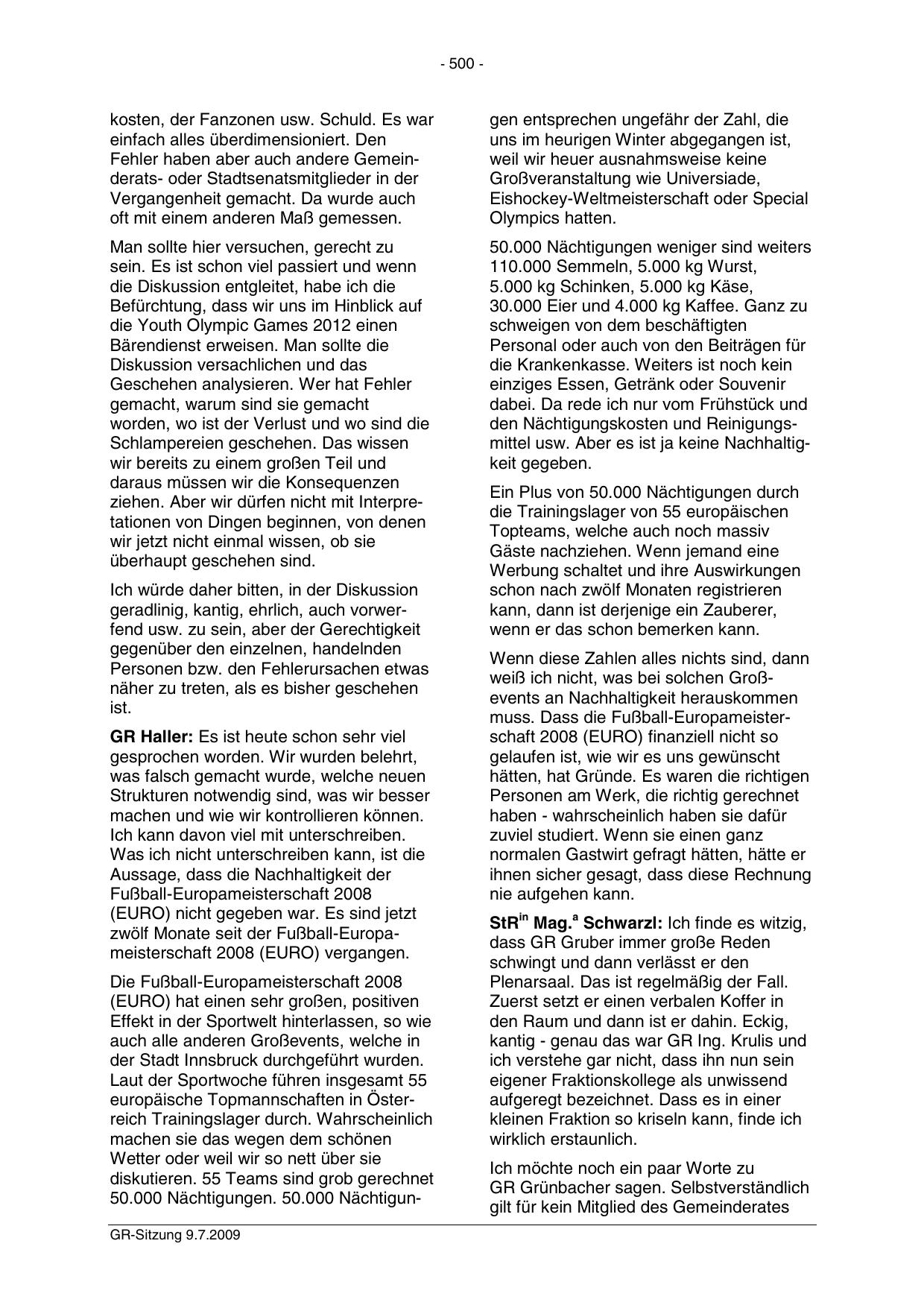 - 500 -

kosten, der Fanzonen usw. Schuld. Es war einfach alles überdimensioniert. Den Fehler haben aber auch andere Gemeinderats- oder Stadtsenatsmitglieder in der Vergangenheit gemacht. Da wurde auch oft mit einem anderen Maß gemessen.

Man sollte hier versuchen, gerecht zu sein. Es ist schon viel passiert und wenn die Diskussion entgleitet, habe ich die Befürchtung, dass wir uns im Hinblick auf die Youth Olympic Games 2012 einen Bärendienst erweisen. Man sollte die Diskussion versachlichen und das Geschehen analysieren. Wer hat Fehler gemacht, warum sind sie gemacht worden, wo ist der Verlust und wo sind die Schlampereien geschehen. Das wissen wir bereits zu einem großen Teil und daraus müssen wir die Konsequenzen ziehen. Aber wir dürfen nicht mit Interpretationen von Dingen beginnen, von denen wir jetzt nicht einmal wissen, ob sie überhaupt geschehen sind.

Ich würde daher bitten, in der Diskussion geradlinig, kantig, ehrlich, auch vorwerfend usw. zu sein, aber der Gerechtigkeit gegenüber den einzelnen, handelnden Personen bzw. den Fehlerursachen etwas näher zu treten, als es bisher geschehen ist.

**GR Haller:** Es ist heute schon sehr viel gesprochen worden. Wir wurden belehrt, was falsch gemacht wurde, welche neuen Strukturen notwendig sind, was wir besser machen und wie wir kontrollieren können. Ich kann davon viel mit unterschreiben. Was ich nicht unterschreiben kann, ist die Aussage, dass die Nachhaltigkeit der Fußball-Europameisterschaft 2008 (EURO) nicht gegeben war. Es sind jetzt zwölf Monate seit der Fußball-Europameisterschaft 2008 (EURO) vergangen.

Die Fußball-Europameisterschaft 2008 (EURO) hat einen sehr großen, positiven Effekt in der Sportwelt hinterlassen, so wie auch alle anderen Großevents, welche in der Stadt Innsbruck durchgeführt wurden. Laut der Sportwoche führen insgesamt 55 europäische Topmannschaften in Österreich Trainingslager durch. Wahrscheinlich machen sie das wegen dem schönen Wetter oder weil wir so nett über sie diskutieren. 55 Teams sind grob gerechnet 50.000 Nächtigungen. 50.000 Nächtigungen entsprechen ungefähr der Zahl, die uns im heurigen Winter abgegangen ist, weil wir heuer ausnahmsweise keine Großveranstaltung wie Universiade, Eishockey-Weltmeisterschaft oder Special Olympics hatten.

50.000 Nächtigungen weniger sind weiters 110.000 Semmeln, 5.000 kg Wurst, 5.000 kg Schinken, 5.000 kg Käse, 30.000 Eier und 4.000 kg Kaffee. Ganz zu schweigen von dem beschäftigten Personal oder auch von den Beiträgen für die Krankenkasse. Weiters ist noch kein einziges Essen, Getränk oder Souvenir dabei. Da rede ich nur vom Frühstück und den Nächtigungskosten und Reinigungsmittel usw. Aber es ist ja keine Nachhaltigkeit gegeben.

Ein Plus von 50.000 Nächtigungen durch die Trainingslager von 55 europäischen Topteams, welche auch noch massiv Gäste nachziehen. Wenn jemand eine Werbung schaltet und ihre Auswirkungen schon nach zwölf Monaten registrieren kann, dann ist derjenige ein Zauberer, wenn er das schon bemerken kann.

Wenn diese Zahlen alles nichts sind, dann weiß ich nicht, was bei solchen Großevents an Nachhaltigkeit herauskommen muss. Dass die Fußball-Europameisterschaft 2008 (EURO) finanziell nicht so gelaufen ist, wie wir es uns gewünscht hätten, hat Gründe. Es waren die richtigen Personen am Werk, die richtig gerechnet haben - wahrscheinlich haben sie dafür zuviel studiert. Wenn sie einen ganz normalen Gastwirt gefragt hätten, hätte er ihnen sicher gesagt, dass diese Rechnung nie aufgehen kann.

**StR$^{in}$ Mag.$^{a}$ Schwarzl:** Ich finde es witzig, dass GR Gruber immer große Reden schwingt und dann verlässt er den Plenarsaal. Das ist regelmäßig der Fall. Zuerst setzt er einen verbalen Koffer in den Raum und dann ist er dahin. Eckig, kantig - genau das war GR Ing. Krulis und ich verstehe gar nicht, dass ihn nun sein eigener Fraktionskollege als unwissend aufgeregt bezeichnet. Dass es in einer kleinen Fraktion so kriseln kann, finde ich wirklich erstaunlich.

Ich möchte noch ein paar Worte zu GR Grünbacher sagen. Selbstverständlich gilt für kein Mitglied des Gemeinderates

GR-Sitzung 9.7.2009